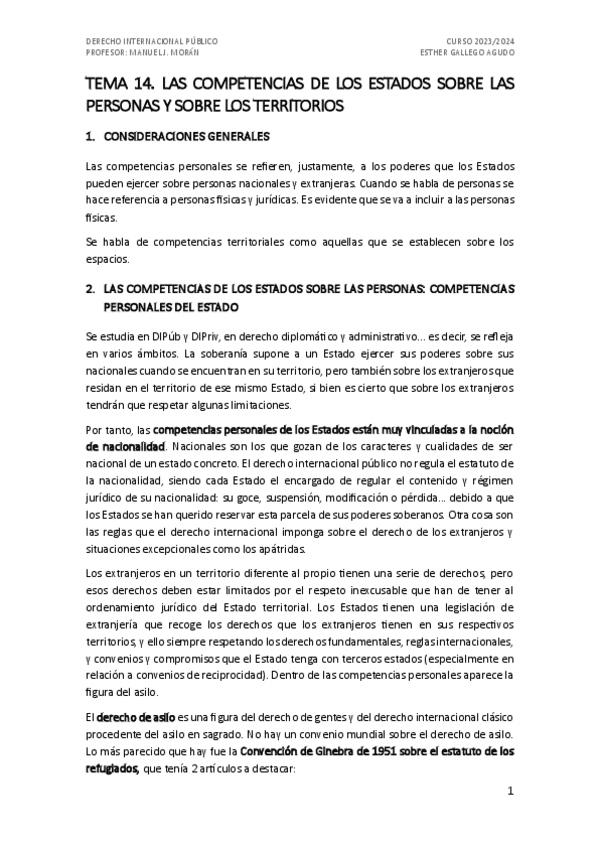 DERECHO INTERNACIONAL PÚBLICO
PROFESOR: MANUEL J. MORÁN

CURSO 2023/2024
ESTHER GALLEGO AGUDO

TEMA 14. LAS COMPETENCIAS DE LOS ESTADOS SOBRE LAS PERSONAS Y SOBRE LOS TERRITORIOS

1. CONSIDERACIONES GENERALES

Las competencias personales se refieren, justamente, a los poderes que los Estados pueden ejercer sobre personas nacionales y extranjeras. Cuando se habla de personas se hace referencia a personas físicas y jurídicas. Es evidente que se va a incluir a las personas físicas.

Se habla de competencias territoriales como aquellas que se establecen sobre los espacios.

2. LAS COMPETENCIAS DE LOS ESTADOS SOBRE LAS PERSONAS: COMPETENCIAS PERSONALES DEL ESTADO

Se estudia en DIPúb y DIPriv, en derecho diplomático y administrativo… es decir, se refleja en varios ámbitos. La soberanía supone a un Estado ejercer sus poderes sobre sus nacionales cuando se encuentran en su territorio, pero también sobre los extranjeros que residan en el territorio de ese mismo Estado, si bien es cierto que sobre los extranjeros tendrán que respetar algunas limitaciones.

Por tanto, las competencias personales de los Estados están muy vinculadas a la noción de nacionalidad. Nacionales son los que gozan de los caracteres y cualidades de ser nacional de un estado concreto. El derecho internacional público no regula el estatuto de la nacionalidad, siendo cada Estado el encargado de regular el contenido y régimen jurídico de su nacionalidad: su goce, suspensión, modificación o pérdida… debido a que los Estados se han querido reservar esta parcela de sus poderes soberanos. Otra cosa son las reglas que el derecho internacional imponga sobre el derecho de los extranjeros y situaciones excepcionales como los apátridas.

Los extranjeros en un territorio diferente al propio tienen una serie de derechos, pero esos derechos deben estar limitados por el respeto inexcusable que han de tener al ordenamiento jurídico del Estado territorial. Los Estados tienen una legislación de extranjería que recoge los derechos que los extranjeros tienen en sus respectivos territorios, y ello siempre respetando los derechos fundamentales, reglas internacionales, y convenios y compromisos que el Estado tenga con terceros estados (especialmente en relación a convenios de reciprocidad). Dentro de las competencias personales aparece la figura del asilo.

El derecho de asilo es una figura del derecho de gentes y del derecho internacional clásico procedente del asilo en sagrado. No hay un convenio mundial sobre el derecho de asilo. Lo más parecido que hay fue la Convención de Ginebra de 1951 sobre el estatuto de los refugiados, que tenía 2 artículos a destacar:

1